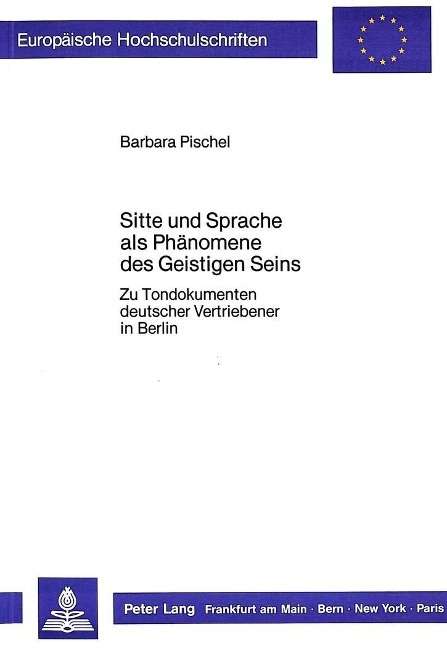 Europäische Hochschulschriften

Barbara Pischel

Sitte und Sprache als Phänomene des Geistigen Seins

Zu Tondokumenten deutscher Vertriebener in Berlin

Peter Lang Frankfurt am Main · Bern · New York · Paris